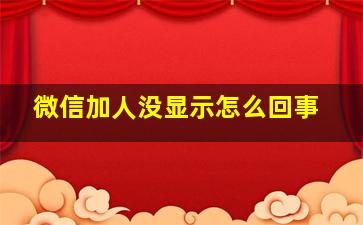 微信加人没显示怎么回事